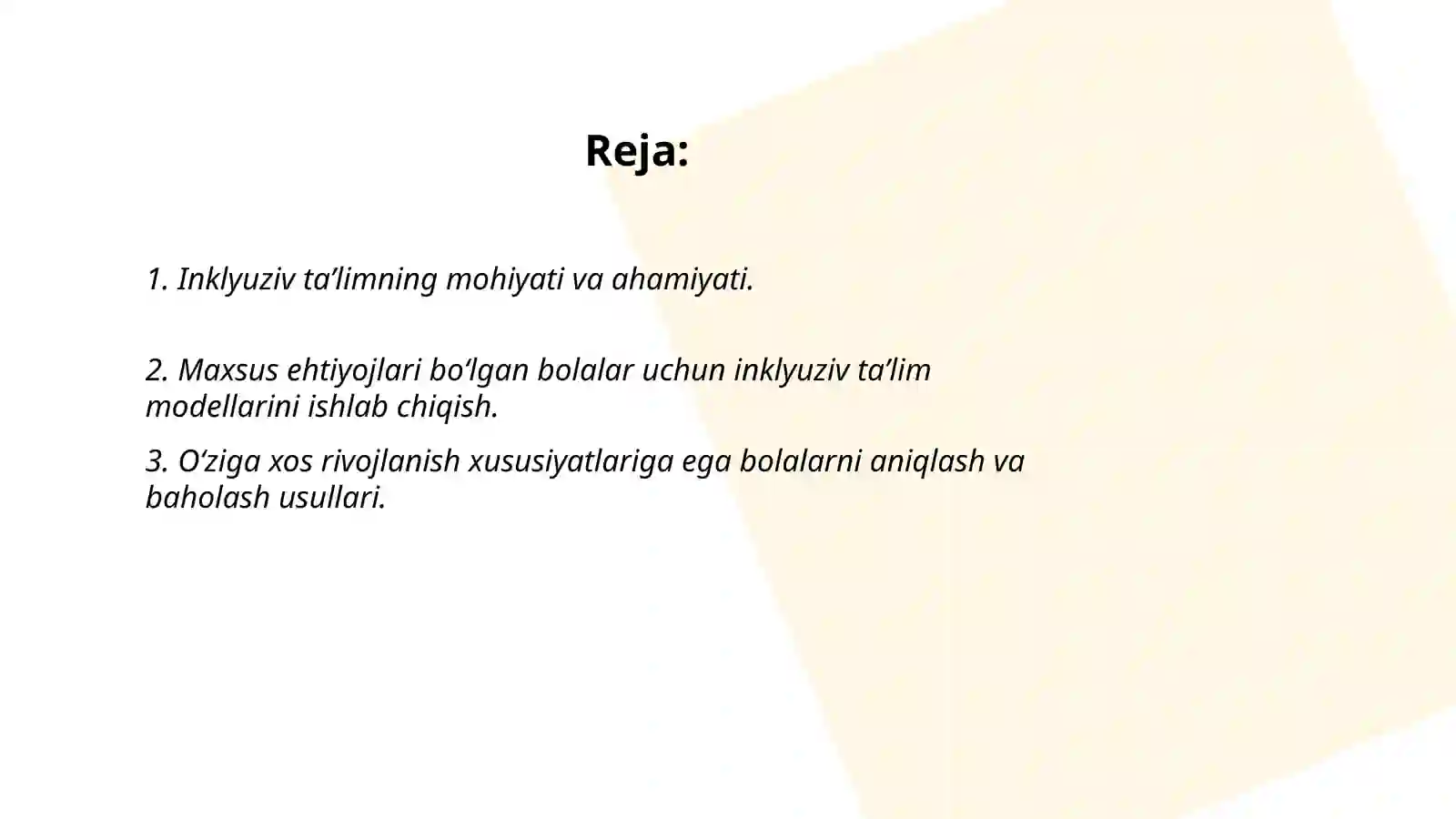 Reja:

1. Inklyuziv ta’limning mohiyati va ahamiyati.

2. Maxsus ehtiyojlari bo‘lgan bolalar uchun inklyuziv ta’lim modellarini ishlab chiqish.

3. O‘ziga xos rivojlanish xususiyatlariga ega bolalarni aniqlash va baholash usullari.